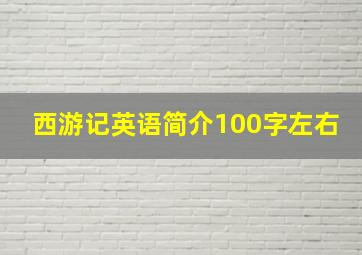 西游记英语简介100字左右